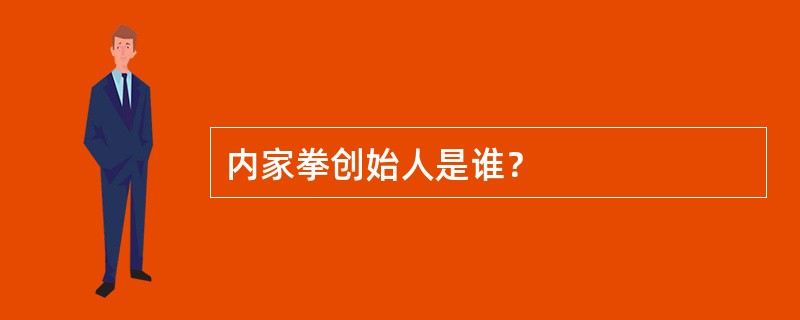 内家拳创始人是谁？